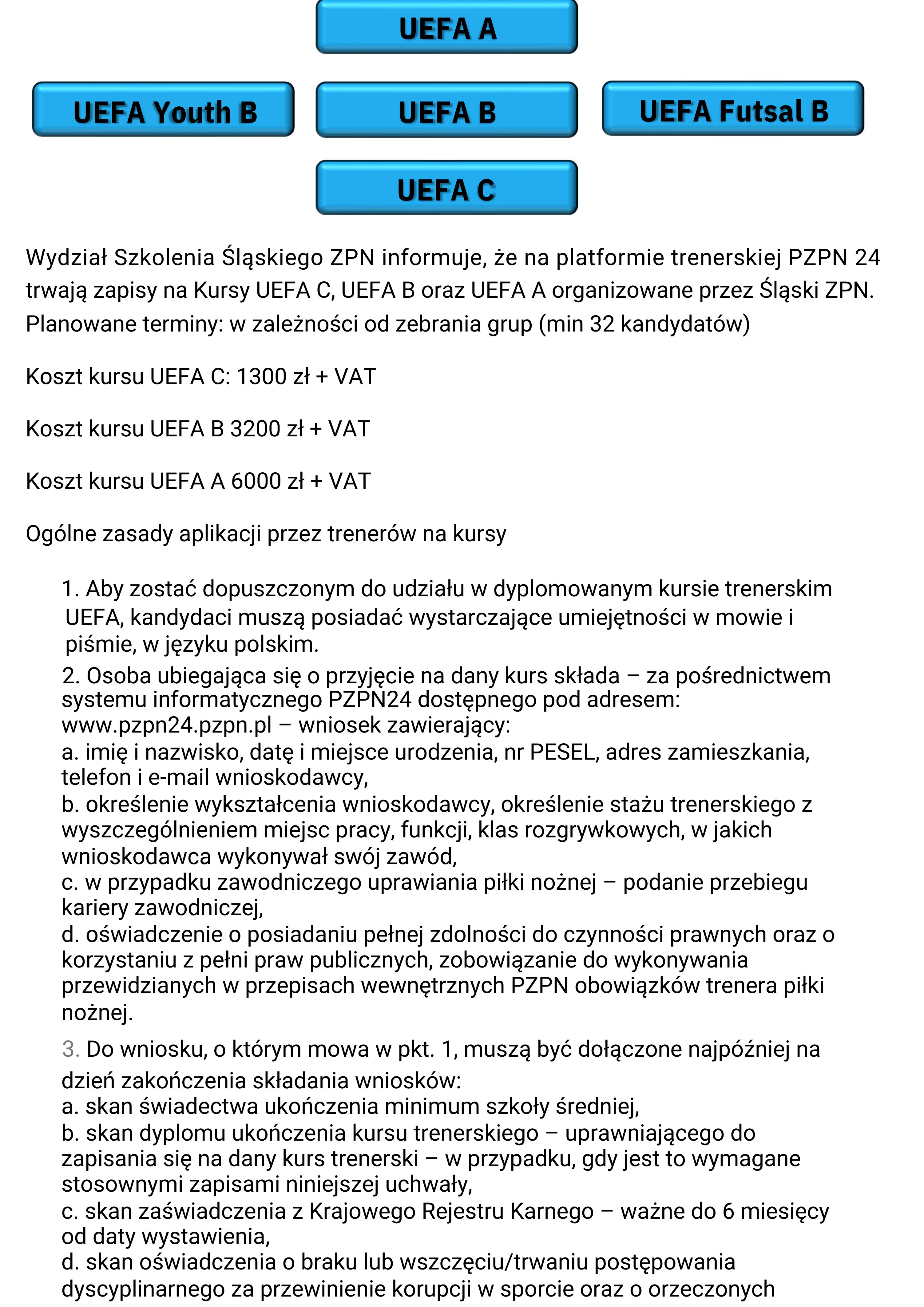 UEFA A

UEFA Youth B

UEFA B

UEFA Futsal B

UEFA C

Wydział Szkolenia Śląskiego ZPN informuje, że na platformie trenerskiej PZPN 24 trwają zapisy na Kursy UEFA C, UEFA B oraz UEFA A organizowane przez Śląski ZPN. Planowane terminy: w zależności od zebrania grup (min 32 kandydatów)

Koszt kursu UEFA C: 1300 zł + VAT

Koszt kursu UEFA B 3200 zł + VAT

Koszt kursu UEFA A 6000 zł + VAT

Ogólne zasady aplikacji przez trenerów na kursy

1. Aby zostać dopuszczonym do udziału w dyplomowanym kursie trenerskim UEFA, kandydaci muszą posiadać wystarczające umiejętności w mowie i piśmie, w języku polskim.
2. Osoba ubiegająca się o przyjęcie na dany kurs składa – za pośrednictwem systemu informatycznego PZPN24 dostępnego pod adresem: www.pzpn24.pzpn.pl – wniosek zawierający:
a. imię i nazwisko, datę i miejsce urodzenia, nr PESEL, adres zamieszkania, telefon i e-mail wnioskodawcy,
b. określenie wykształcenia wnioskodawcy, określenie stażu trenerskiego z wyszczególnieniem miejsc pracy, funkcji, klas rozgrywkowych, w jakich wnioskodawca wykonywał swój zawód,
c. w przypadku zawodniczego uprawiania piłki nożnej – podanie przebiegu kariery zawodniczej,
d. oświadczenie o posiadaniu pełnej zdolności do czynności prawnych oraz o korzystaniu z pełni praw publicznych, zobowiązanie do wykonywania przewidzianych w przepisach wewnętrznych PZPN obowiązków trenera piłki nożnej.
3. Do wniosku, o którym mowa w pkt. 1, muszą być dołączone najpóźniej na dzień zakończenia składania wniosków:
a. skan świadectwa ukończenia minimum szkoły średniej,
b. skan dyplomu ukończenia kursu trenerskiego – uprawniającego do zapisania się na dany kurs trenerski – w przypadku, gdy jest to wymagane stosownymi zapisami niniejszej uchwały,
c. skan zaświadczenia z Krajowego Rejestru Karnego – ważne do 6 miesięcy od daty wystawienia,
d. skan oświadczenia o braku lub wszczęciu/trwaniu postępowania dyscyplinarnego za przewinienie korupcji w sporcie oraz o orzeczonych